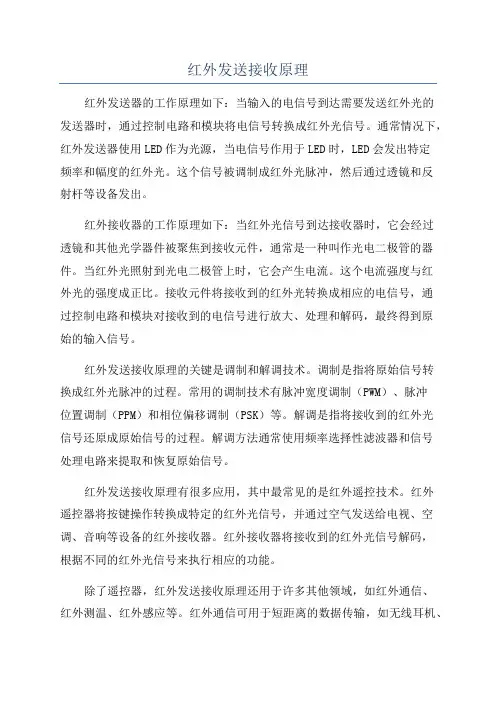 红外发送接收原理

红外发送器的工作原理如下：当输入的电信号到达需要发送红外光的发送器时，通过控制电路和模块将电信号转换成红外光信号。通常情况下，红外发送器使用LED作为光源，当电信号作用于LED时，LED会发出特定频率和幅度的红外光。这个信号被调制成红外光脉冲，然后通过透镜和反射杆等设备发出。

红外接收器的工作原理如下：当红外光信号到达接收器时，它会经过透镜和其他光学器件被聚焦到接收元件，通常是一种叫作光电二极管的器件。当红外光照射到光电二极管上时，它会产生电流。这个电流强度与红外光的强度成正比。接收元件将接收到的红外光转换成相应的电信号，通过控制电路和模块对接收到的电信号进行放大、处理和解码，最终得到原始的输入信号。

红外发送接收原理的关键是调制和解调技术。调制是指将原始信号转换成红外光脉冲的过程。常用的调制技术有脉冲宽度调制（PWM）、脉冲位置调制（PPM）和相位偏移调制（PSK）等。解调是指将接收到的红外光信号还原成原始信号的过程。解调方法通常使用频率选择性滤波器和信号处理电路来提取和恢复原始信号。

红外发送接收原理有很多应用，其中最常见的是红外遥控技术。红外遥控器将按键操作转换成特定的红外光信号，并通过空气发送给电视、空调、音响等设备的红外接收器。红外接收器将接收到的红外光信号解码，根据不同的红外光信号来执行相应的功能。

除了遥控器，红外发送接收原理还用于许多其他领域，如红外通信、红外测温、红外感应等。红外通信可用于短距离的数据传输，如无线耳机、